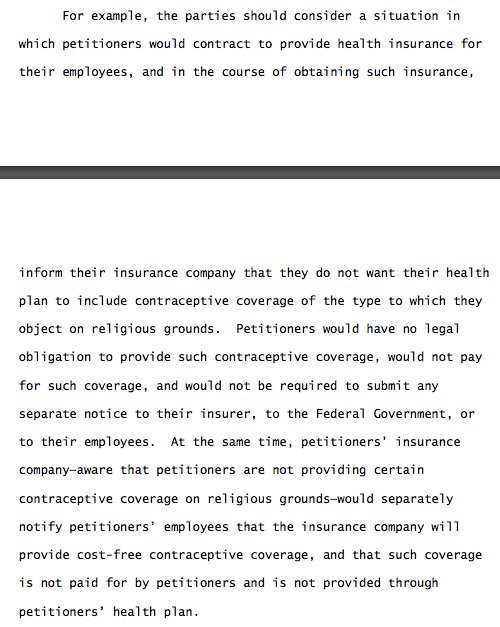 For example, the parties should consider a situation in which petitioners would contract to provide health insurance for their employees, and in the course of obtaining such insurance,

inform their insurance company that they do not want their health plan to include contraceptive coverage of the type to which they object on religious grounds. Petitioners would have no legal obligation to provide such contraceptive coverage, would not pay for such coverage, and would not be required to submit any separate notice to their insurer, to the Federal Government, or to their employees. At the same time, petitioners' insurance company—aware that petitioners are not providing certain contraceptive coverage on religious grounds—would separately notify petitioners' employees that the insurance company will provide cost-free contraceptive coverage, and that such coverage is not paid for by petitioners and is not provided through petitioners' health plan.